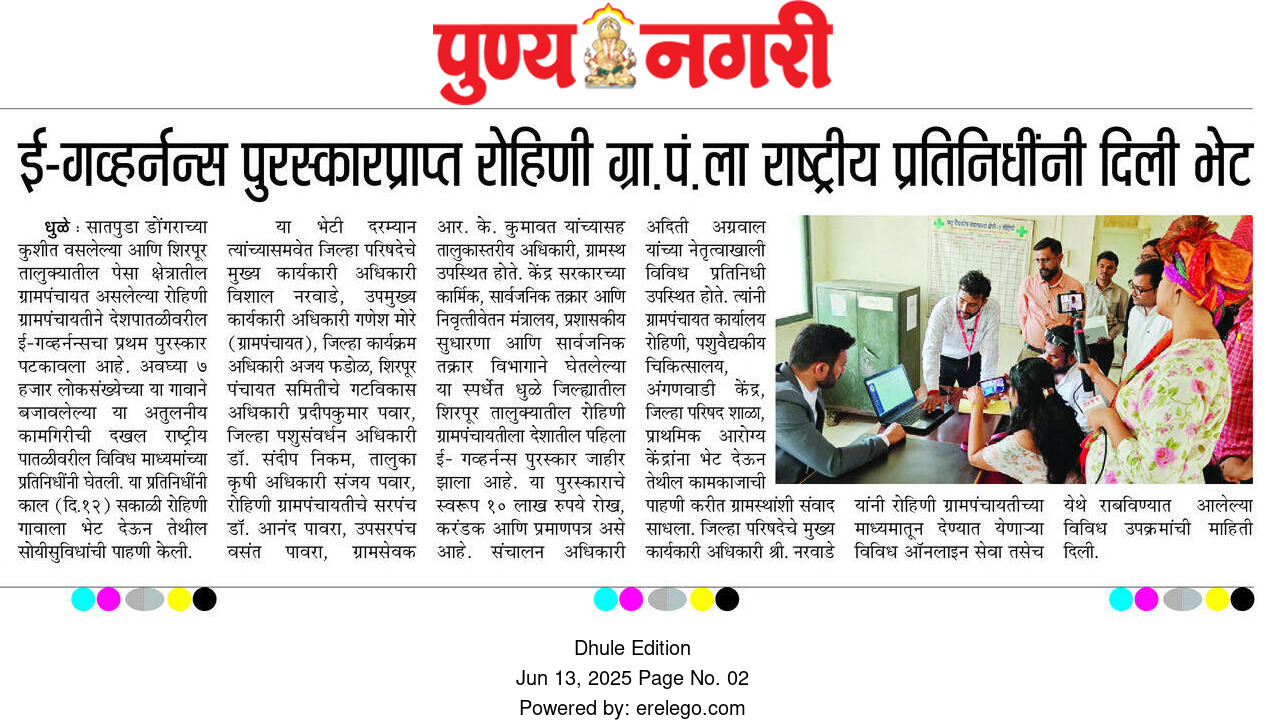 पुण्य नगरी

ई-गव्हर्नन्स पुरस्कारप्राप्त रोहिणी ग्रा.पं.ला राष्ट्रीय प्रतिनिधींनी दिली भेट

धुळे : सातपुडा डोंगराच्या कुशीत वसलेल्या आणि शिरपूर तालुक्यातील पेसा क्षेत्रातील ग्रामपंचायत असलेल्या रोहिणी ग्रामपंचायतीने देशपातळीवरील ई-गव्हर्नन्सचा प्रथम पुरस्कार पटकावला आहे. अवघ्या ७ हजार लोकसंख्येच्या या गावाने बजावलेल्या या अतुलनीय कामगिरीची दखल राष्ट्रीय पातळीवरील विविध माध्यमांच्या प्रतिनिधींनी घेतली. या प्रतिनिधींनी काल (दि.१२) सकाळी रोहिणी गावाला भेट देऊन तेथील सोयीसुविधांची पाहणी केली.

या भेटी दरम्यान त्यांच्यासमवेत जिल्हा परिषदेचे मुख्य कार्यकारी अधिकारी विशाल नरवाडे, उपमुख्य कार्यकारी अधिकारी गणेश मोरे (ग्रामपंचायत), जिल्हा कार्यक्रम अधिकारी अजय फडोळ, शिरपूर पंचायत समितीचे गटविकास अधिकारी प्रदीपकुमार पवार, जिल्हा पशुसंवर्धन अधिकारी डॉ. संदीप निकम, तालुका कृषी अधिकारी संजय पवार, रोहिणी ग्रामपंचायतीचे सरपंच डॉ. आनंद पावरा, उपसरपंच वसंत पावरा, ग्रामसेवक आर. के. कुमावत यांच्यासह तालुकास्तरीय अधिकारी, ग्रामस्थ उपस्थित होते. केंद्र सरकारच्या कार्मिक, सार्वजनिक तक्रार आणि निवृत्तीवेतन मंत्रालय, प्रशासकीय सुधारणा आणि सार्वजनिक तक्रार विभागाने घेतलेल्या या स्पर्धेत धुळे जिल्ह्यातील शिरपूर तालुक्यातील रोहिणी ग्रामपंचायतीला देशातील पहिला ई- गव्हर्नन्स पुरस्कार जाहीर झाला आहे. या पुरस्काराचे स्वरूप १० लाख रुपये रोख, करंडक आणि प्रमाणपत्र असे आहे. संचालन अधिकारी अदिती अग्रवाल यांच्या नेतृत्वाखाली विविध प्रतिनिधी उपस्थित होते. त्यांनी ग्रामपंचायत कार्यालय रोहिणी, पशुवैद्यकीय चिकित्सालय, अंगणवाडी केंद्र, जिल्हा परिषद शाळा, प्राथमिक आरोग्य केंद्रांना भेट देऊन तेथील कामकाजाची पाहणी करीत ग्रामस्थांशी संवाद साधला. जिल्हा परिषदेचे मुख्य कार्यकारी अधिकारी श्री. नरवाडे यांनी रोहिणी ग्रामपंचायतीच्या माध्यमातून देण्यात येणाऱ्या विविध ऑनलाइन सेवा तसेच येथे राबविण्यात आलेल्या विविध उपक्रमांची माहिती दिली.

Dhule Edition
Jun 13, 2025 Page No. 02
Powered by: erelego.com